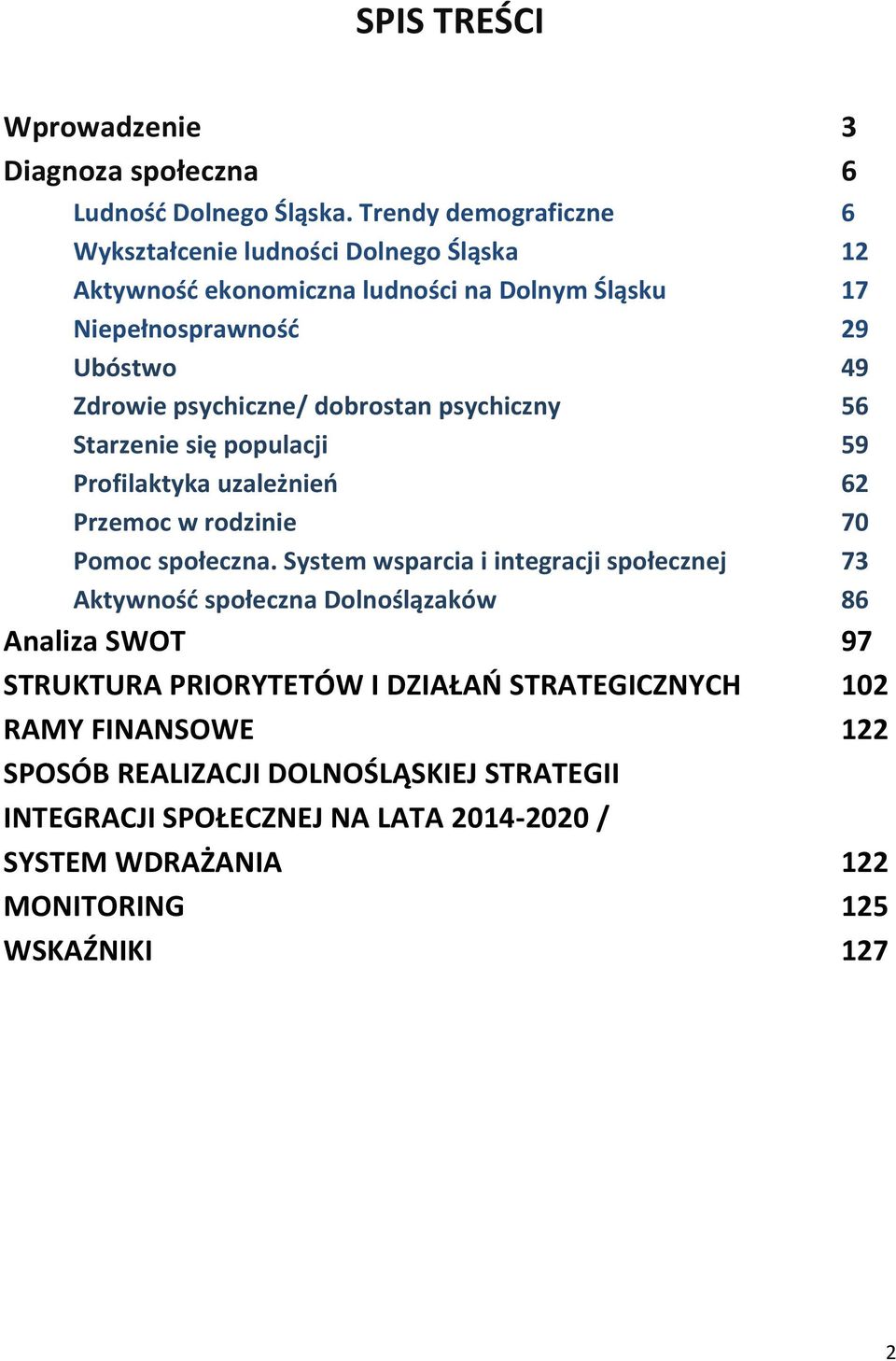 SPIS TREŚCI

Wprowadzenie 3
Diagnoza społeczna 6
Ludność Dolnego Śląska. Trendy demograficzne 6
Wykształcenie ludności Dolnego Śląska 12
Aktywność ekonomiczna ludności na Dolnym Śląsku 17
Niepełnosprawność 29
Ubóstwo 49
Zdrowie psychiczne/ dobrostan psychiczny 56
Starzenie się populacji 59
Profilaktyka uzależnień 62
Przemoc w rodzinie 70
Pomoc społeczna. System wsparcia i integracji społecznej 73
Aktywność społeczna Dolnoślązaków 86
Analiza SWOT 97
STRUKTURA PRIORYTETÓW I DZIAŁAŃ STRATEGICZNYCH 102
RAMY FINANSOWE 122
SPOSÓB REALIZACJI DOLNOŚLĄSKIEJ STRATEGII INTEGRACJI SPOŁECZNEJ NA LATA 2014-2020 / SYSTEM WDRAŻANIA 122
MONITORING 125
WSKAŹNIKI 127

2